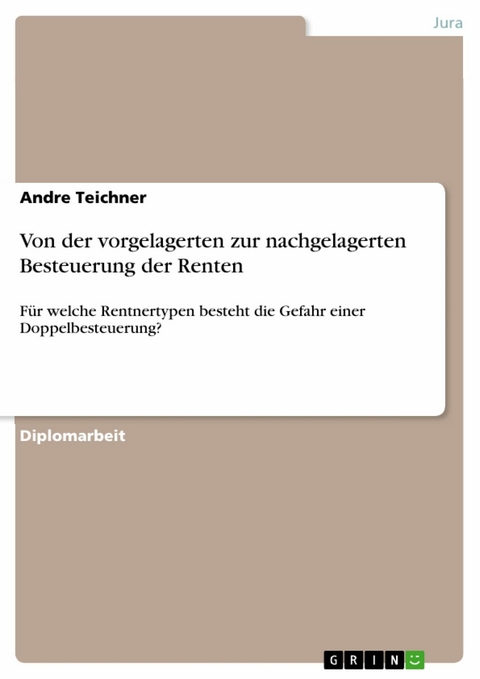 Jura

Andre Teichner

Von der vorgelagerten zur nachgelagerten Besteuerung der Renten

Für welche Rentnertypen besteht die Gefahr einer Doppelbesteuerung?

Diplomarbeit

GRIN